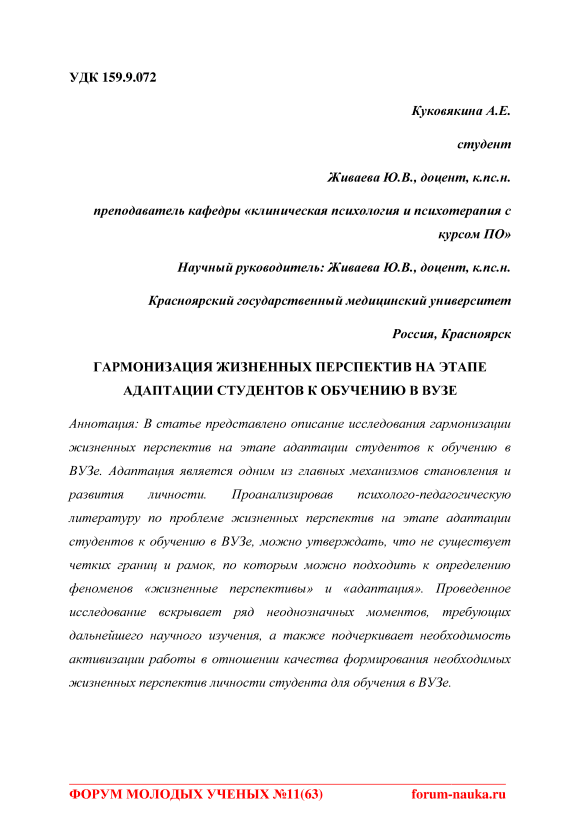 УДК 159.9.072

Куковякина А.Е.

студент

Живаева Ю.В., доцент, к.пс.н.

преподаватель кафедры «клиническая психология и психотерапия с курсом ПО»

Научный руководитель: Живаева Ю.В., доцент, к.пс.н.

Красноярский государственный медицинский университет

Россия, Красноярск

ГАРМОНИЗАЦИЯ ЖИЗНЕННЫХ ПЕРСПЕКТИВ НА ЭТАПЕ АДАПТАЦИИ СТУДЕНТОВ К ОБУЧЕНИЮ В ВУЗЕ

Аннотация: В статье представлено описание исследования гармонизации жизненных перспектив на этапе адаптации студентов к обучению в ВУЗе. Адаптация является одним из главных механизмов становления и развития личности. Проанализировав психолого-педагогическую литературу по проблеме жизненных перспектив на этапе адаптации студентов к обучению в ВУЗе, можно утверждать, что не существует четких границ и рамок, по которым можно подходить к определению феноменов «жизненные перспективы» и «адаптация». Проведенное исследование вскрывает ряд неоднозначных моментов, требующих дальнейшего научного изучения, а также подчеркивает необходимость активизации работы в отношении качества формирования необходимых жизненных перспектив личности студента для обучения в ВУЗе.

ФОРУМ МОЛОДЫХ УЧЕНЫХ №11(63) forum-nauka.ru